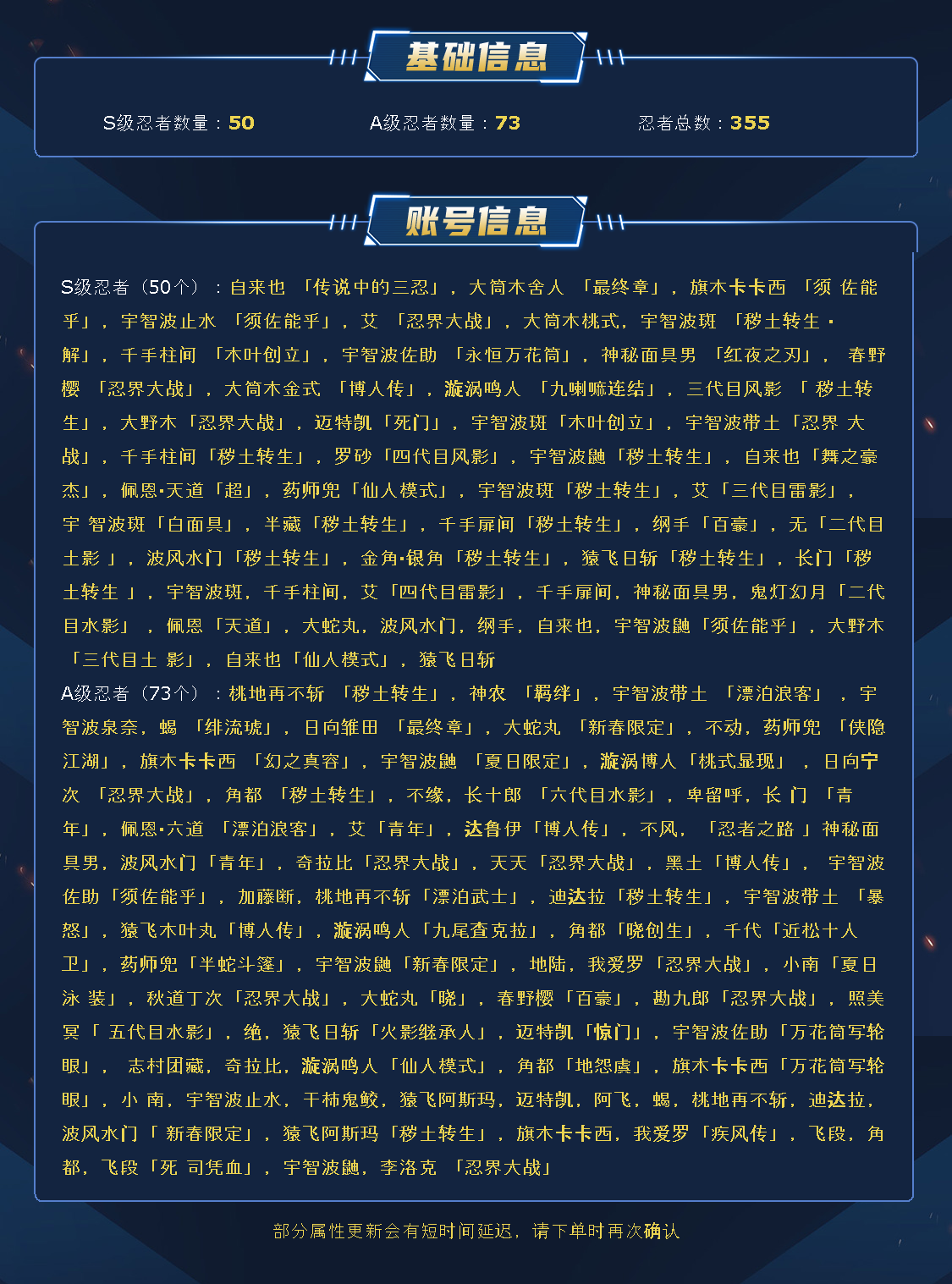 基础信息

S级忍者数量：50　A级忍者数量：73　忍者总数：355

账号信息

S级忍者（50个）：自来也「传说中的三忍」，大筒木舍人「最终章」，旗木卡卡西「须佐能乎」，宇智波止水「须佐能乎」，艾「忍界大战」，大筒木桃式，宇智波斑「秽土转生·解」，千手柱间「木叶创立」，宇智波佐助「永恒万花筒」，神秘面具男「红夜之刃」，春野樱「忍界大战」，大筒木金式「博人传」，漩涡鸣人「九喇嘛连结」，三代目风影「秽土转生」，大野木「忍界大战」，迈特凯「死门」，宇智波斑「木叶创立」，宇智波带土「忍界大战」，千手柱间「秽土转生」，罗砂「四代目风影」，宇智波鼬「秽土转生」，自来也「舞之豪杰」，佩恩·天道「超」，药师兜「仙人模式」，宇智波斑「秽土转生」，艾「三代目雷影」，宇智波斑「白面具」，半藏「秽土转生」，千手扉间「秽土转生」，纲手「百豪」，无「二代目土影」，波风水门「秽土转生」，金角·银角「秽土转生」，猿飞日斩「秽土转生」，长门「秽土转生」，宇智波斑，千手柱间，艾「四代目雷影」，千手扉间，神秘面具男，鬼灯幻月「二代目水影」，佩恩「天道」，大蛇丸，波风水门，纲手，自来也，宇智波鼬「须佐能乎」，大野木「三代目土影」，自来也「仙人模式」，猿飞日斩
A级忍者（73个）：桃地再不斩「秽土转生」，神农「羁绊」，宇智波带土「漂泊浪客」，宇智波泉奈，蝎「绯流琥」，日向雏田「最终章」，大蛇丸「新春限定」，不动，药师兜「侠隐江湖」，旗木卡卡西「幻之真容」，宇智波鼬「夏日限定」，漩涡博人「桃式显现」，日向宁次「忍界大战」，角都「秽土转生」，不缘，长十郎「六代目水影」，卑留呼，长门「青年」，佩恩·六道「漂泊浪客」，艾「青年」，达鲁伊「博人传」，不风，「忍者之路」神秘面具男，波风水门「青年」，奇拉比「忍界大战」，天天「忍界大战」，黑土「博人传」，宇智波佐助「须佐能乎」，加藤断，桃地再不斩「漂泊武士」，迪达拉「秽土转生」，宇智波带土「暴怒」，猿飞木叶丸「博人传」，漩涡鸣人「九尾查克拉」，角都「晓创生」，千代「近松十人卫」，药师兜「半蛇斗篷」，宇智波鼬「新春限定」，地陆，我爱罗「忍界大战」，小南「夏日泳装」，秋道丁次「忍界大战」，大蛇丸「晓」，春野樱「百豪」，勘九郎「忍界大战」，照美冥「五代目水影」，绝，猿飞日斩「火影继承人」，迈特凯「惊门」，宇智波佐助「万花筒写轮眼」，志村团藏，奇拉比，漩涡鸣人「仙人模式」，角都「地怨虞」，旗木卡卡西「万花筒写轮眼」，小南，宇智波止水，干柿鬼鲛，猿飞阿斯玛，迈特凯，阿飞，蝎，桃地再不斩，迪达拉，波风水门「新春限定」，猿飞阿斯玛「秽土转生」，旗木卡卡西，我爱罗「疾风传」，飞段，角都，飞段「死司凭血」，宇智波鼬，李洛克「忍界大战」

部分属性更新会有短时间延迟，请下单时再次确认